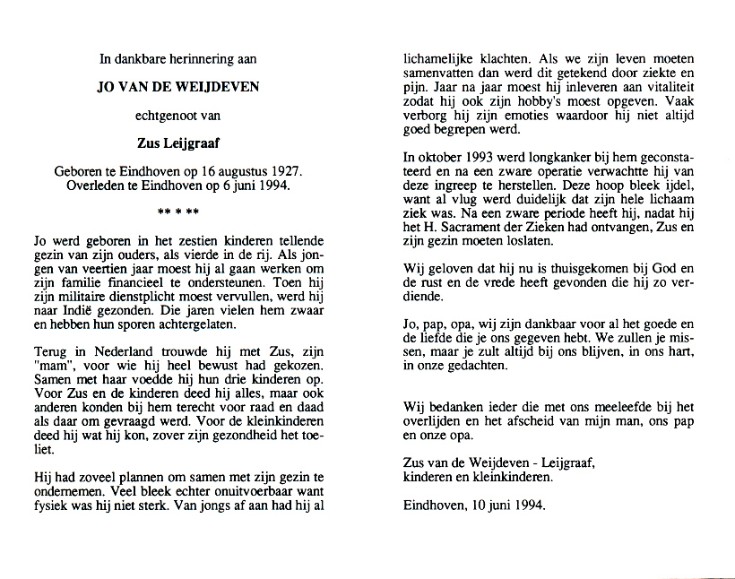 In dankbare herinnering aan

JO VAN DE WEIJDEVEN

echtgenoot van

Zus Leijgraaf

Geboren te Eindhoven op 16 augustus 1927.
Overleden te Eindhoven op 6 juni 1994.

** * **

Jo werd geboren in het zestien kinderen tellende gezin van zijn ouders, als vierde in de rij. Als jongen van veertien jaar moest hij al gaan werken om zijn familie financieel te ondersteunen. Toen hij zijn militaire dienstplicht moest vervullen, werd hij naar Indië gezonden. Die jaren vielen hem zwaar en hebben hun sporen achtergelaten.

Terug in Nederland trouwde hij met Zus, zijn "mam", voor wie hij heel bewust had gekozen. Samen met haar voedde hij hun drie kinderen op. Voor Zus en de kinderen deed hij alles, maar ook anderen konden bij hem terecht voor raad en daad als daar om gevraagd werd. Voor de kleinkinderen deed hij wat hij kon, zover zijn gezondheid het toeliet.

Hij had zoveel plannen om samen met zijn gezin te ondernemen. Veel bleek echter onuitvoerbaar want fysiek was hij niet sterk. Van jongs af aan had hij al lichamelijke klachten. Als we zijn leven moeten samenvatten dan werd dit getekend door ziekte en pijn. Jaar na jaar moest hij inleveren aan vitaliteit zodat hij ook zijn hobby's moest opgeven. Vaak verborg hij zijn emoties waardoor hij niet altijd goed begrepen werd.

In oktober 1993 werd longkanker bij hem geconstateerd en na een zware operatie verwachtte hij van deze ingreep te herstellen. Deze hoop bleek ijdel, want al vlug werd duidelijk dat zijn hele lichaam ziek was. Na een zware periode heeft hij, nadat hij het H. Sacrament der Zieken had ontvangen, Zus en zijn gezin moeten loslaten.

Wij geloven dat hij nu is thuisgekomen bij God en de rust en de vrede heeft gevonden die hij zo verdiende.

Jo, pap, opa, wij zijn dankbaar voor al het goede en de liefde die je ons gegeven hebt. We zullen je missen, maar je zult altijd bij ons blijven, in ons hart, in onze gedachten.

Wij bedanken ieder die met ons meeleefde bij het overlijden en het afscheid van mijn man, ons pap en onze opa.

Zus van de Weijdeven - Leijgraaf,
kinderen en kleinkinderen.

Eindhoven, 10 juni 1994.